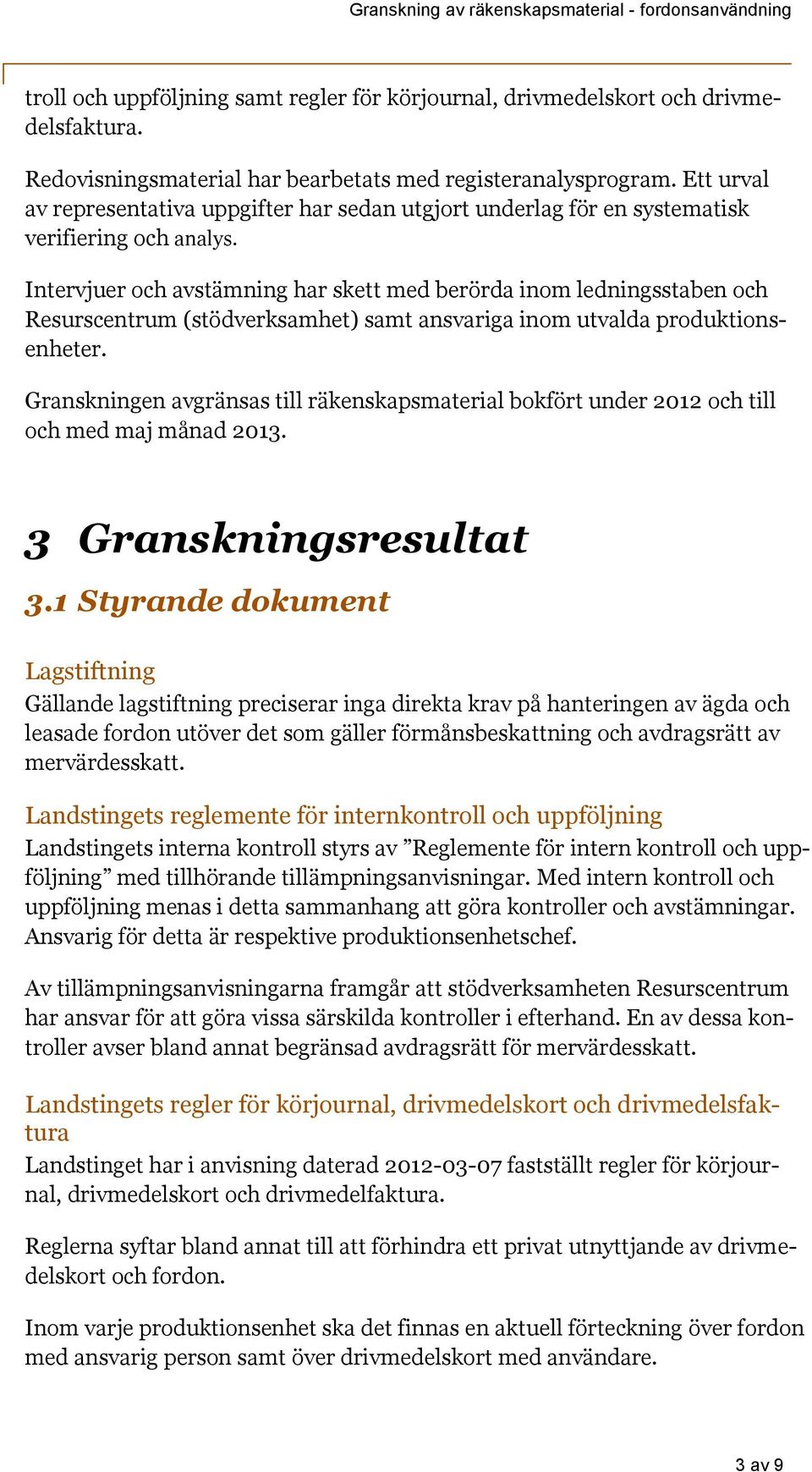 Granskning av räkenskapsmaterial - fordonsanvändning

troll och uppföljning samt regler för körjournal, drivmedelskort och drivmedelsfaktura.

Redovisningsmaterial har bearbetats med registeranalysprogram. Ett urval av representativa uppgifter har sedan utgjort underlag för en systematisk verifiering och analys.

Intervjuer och avstämning har skett med berörda inom ledningsstaben och Resurscentrum (stödverksamhet) samt ansvariga inom utvalda produktionsenheter.

Granskningen avgränsas till räkenskapsmaterial bokfört under 2012 och till och med maj månad 2013.

3 Granskningsresultat

3.1 Styrande dokument

Lagstiftning
Gällande lagstiftning preciserar inga direkta krav på hanteringen av ägda och leasade fordon utöver det som gäller förmånsbeskattning och avdragsrätt av mervärdesskatt.

Landstingets reglemente för internkontroll och uppföljning
Landstingets interna kontroll styrs av ”Reglemente för intern kontroll och uppföljning” med tillhörande tillämpningsanvisningar. Med intern kontroll och uppföljning menas i detta sammanhang att göra kontroller och avstämningar. Ansvarig för detta är respektive produktionsenhetschef.

Av tillämpningsanvisningarna framgår att stödverksamheten Resurscentrum har ansvar för att göra vissa särskilda kontroller i efterhand. En av dessa kontroller avser bland annat begränsad avdragsrätt för mervärdesskatt.

Landstingets regler för körjournal, drivmedelskort och drivmedelsfaktura
Landstinget har i anvisning daterad 2012-03-07 fastställt regler för körjournal, drivmedelskort och drivmedelfaktura.

Reglerna syftar bland annat till att förhindra ett privat utnyttjande av drivmedelskort och fordon.

Inom varje produktionsenhet ska det finnas en aktuell förteckning över fordon med ansvarig person samt över drivmedelskort med användare.

3 av 9